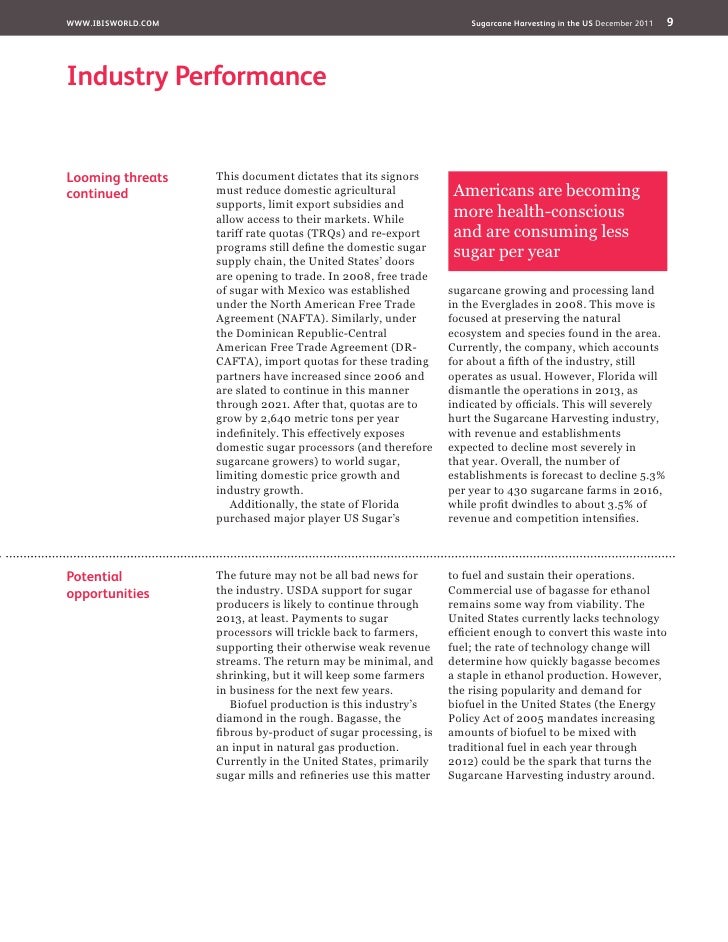 WWW.IBISWORLD.COM Sugarcane Harvesting in the US December 2011 9

Industry Performance

Looming threats continued

This document dictates that its signors must reduce domestic agricultural supports, limit export subsidies and allow access to their markets. While tariff rate quotas (TRQs) and re-export programs still define the domestic sugar supply chain, the United States' doors are opening to trade. In 2008, free trade of sugar with Mexico was established under the North American Free Trade Agreement (NAFTA). Similarly, under the Dominican Republic-Central American Free Trade Agreement (DR-CAFTA), import quotas for these trading partners have increased since 2006 and are slated to continue in this manner through 2021. After that, quotas are to grow by 2,640 metric tons per year indefinitely. This effectively exposes domestic sugar processors (and therefore sugarcane growers) to world sugar, limiting domestic price growth and industry growth.

Additionally, the state of Florida purchased major player US Sugar's

Americans are becoming more health-conscious and are consuming less sugar per year

sugarcane growing and processing land in the Everglades in 2008. This move is focused at preserving the natural ecosystem and species found in the area. Currently, the company, which accounts for about a fifth of the industry, still operates as usual. However, Florida will dismantle the operations in 2013, as indicated by officials. This will severely hurt the Sugarcane Harvesting industry, with revenue and establishments expected to decline most severely in that year. Overall, the number of establishments is forecast to decline 5.3% per year to 430 sugarcane farms in 2016, while profit dwindles to about 3.5% of revenue and competition intensifies.

Potential opportunities

The future may not be all bad news for the industry. USDA support for sugar producers is likely to continue through 2013, at least. Payments to sugar processors will trickle back to farmers, supporting their otherwise weak revenue streams. The return may be minimal, and shrinking, but it will keep some farmers in business for the next few years.

Biofuel production is this industry's diamond in the rough. Bagasse, the fibrous by-product of sugar processing, is an input in natural gas production. Currently in the United States, primarily sugar mills and refineries use this matter to fuel and sustain their operations. Commercial use of bagasse for ethanol remains some way from viability. The United States currently lacks technology efficient enough to convert this waste into fuel; the rate of technology change will determine how quickly bagasse becomes a staple in ethanol production. However, the rising popularity and demand for biofuel in the United States (the Energy Policy Act of 2005 mandates increasing amounts of biofuel to be mixed with traditional fuel in each year through 2012) could be the spark that turns the Sugarcane Harvesting industry around.